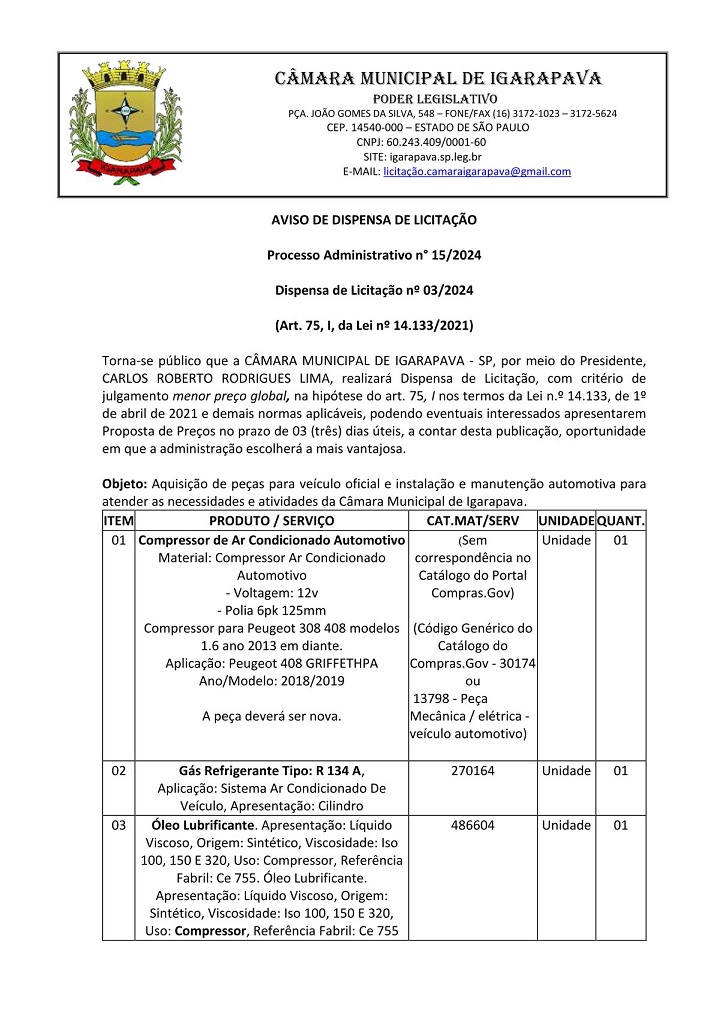 IGARAPAVA

CÂMARA MUNICIPAL DE IGARAPAVA
PODER LEGISLATIVO
PÇA. JOÃO GOMES DA SILVA, 548 – FONE/FAX (16) 3172-1023 – 3172-5624
CEP. 14540-000 – ESTADO DE SÃO PAULO
CNPJ: 60.243.409/0001-60
SITE: igarapava.sp.leg.br
E-MAIL: licitação.camaraigarapava@gmail.com

AVISO DE DISPENSA DE LICITAÇÃO

Processo Administrativo n° 15/2024

Dispensa de Licitação nº 03/2024

(Art. 75, I, da Lei nº 14.133/2021)

Torna-se público que a CÂMARA MUNICIPAL DE IGARAPAVA - SP, por meio do Presidente, CARLOS ROBERTO RODRIGUES LIMA, realizará Dispensa de Licitação, com critério de julgamento menor preço global, na hipótese do art. 75, I nos termos da Lei n.º 14.133, de 1º de abril de 2021 e demais normas aplicáveis, podendo eventuais interessados apresentarem Proposta de Preços no prazo de 03 (três) dias úteis, a contar desta publicação, oportunidade em que a administração escolherá a mais vantajosa.

Objeto: Aquisição de peças para veículo oficial e instalação e manutenção automotiva para atender as necessidades e atividades da Câmara Municipal de Igarapava.

| ITEM | PRODUTO / SERVIÇO | CAT.MAT/SERV | UNIDADE | QUANT. |
|---|---|---|---|---|
| 01 | Compressor de Ar Condicionado Automotivo Material: Compressor Ar Condicionado Automotivo - Voltagem: 12v - Polia 6pk 125mm Compressor para Peugeot 308 408 modelos 1.6 ano 2013 em diante. Aplicação: Peugeot 408 GRIFFETHPA Ano/Modelo: 2018/2019 A peça deverá ser nova. | (Sem correspondência no Catálogo do Portal Compras.Gov) (Código Genérico do Catálogo do Compras.Gov - 30174 ou 13798 - Peça Mecânica / elétrica - veículo automotivo) | Unidade | 01 |
| 02 | Gás Refrigerante Tipo: R 134 A, Aplicação: Sistema Ar Condicionado De Veículo, Apresentação: Cilindro | 270164 | Unidade | 01 |
| 03 | Óleo Lubrificante. Apresentação: Líquido Viscoso, Origem: Sintético, Viscosidade: Iso 100, 150 E 320, Uso: Compressor, Referência Fabril: Ce 755. Óleo Lubrificante. Apresentação: Líquido Viscoso, Origem: Sintético, Viscosidade: Iso 100, 150 E 320, Uso: Compressor, Referência Fabril: Ce 755 | 486604 | Unidade | 01 |